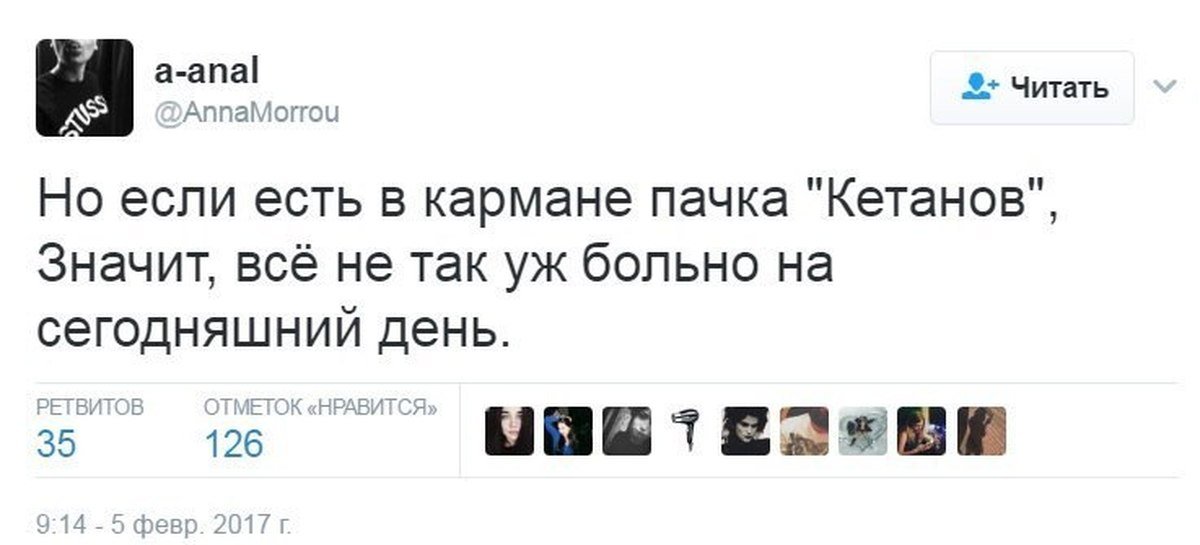 STUSS

a-anal
@AnnaMorrou

Читать

Но если есть в кармане пачка "Кетанов", Значит, всё не так уж больно на сегодняшний день.

РЕТВИТОВ
35

ОТМЕТОК «НРАВИТСЯ»
126

9:14 - 5 февр. 2017 г.